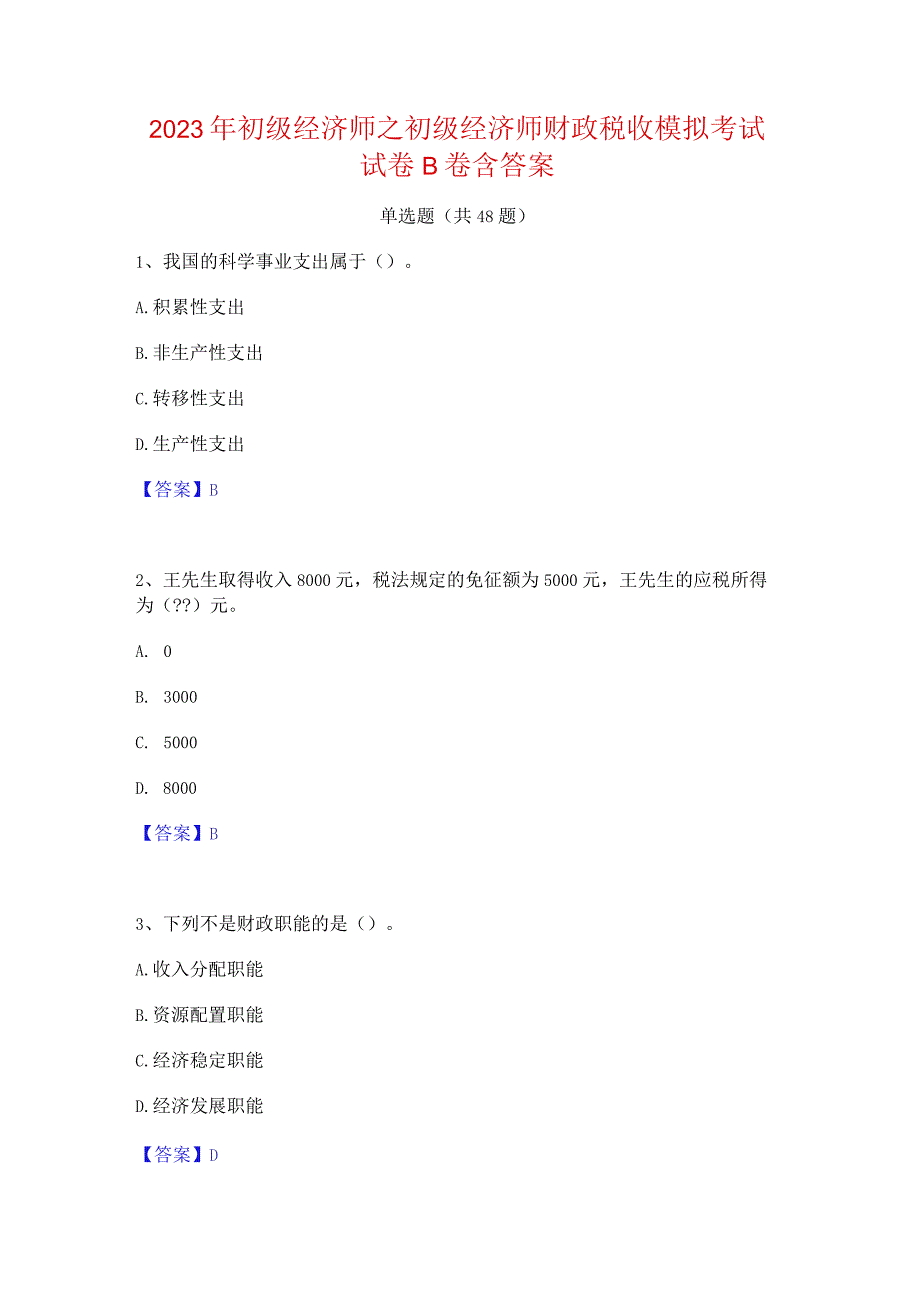 2023年初级经济师之初级经济师财政税收模拟考试试卷B卷含答案

单选题（共48题）

1、我国的科学事业支出属于（）。

A.积累性支出

B.非生产性支出

C.转移性支出

D.生产性支出

【答案】B

2、王先生取得收入8000元，税法规定的免征额为5000元，王先生的应税所得为（??）元。

A. 0

B. 3000

C. 5000

D. 8000

【答案】B

3、下列不是财政职能的是（）。

A.收入分配职能

B.资源配置职能

C.经济稳定职能

D.经济发展职能

【答案】D